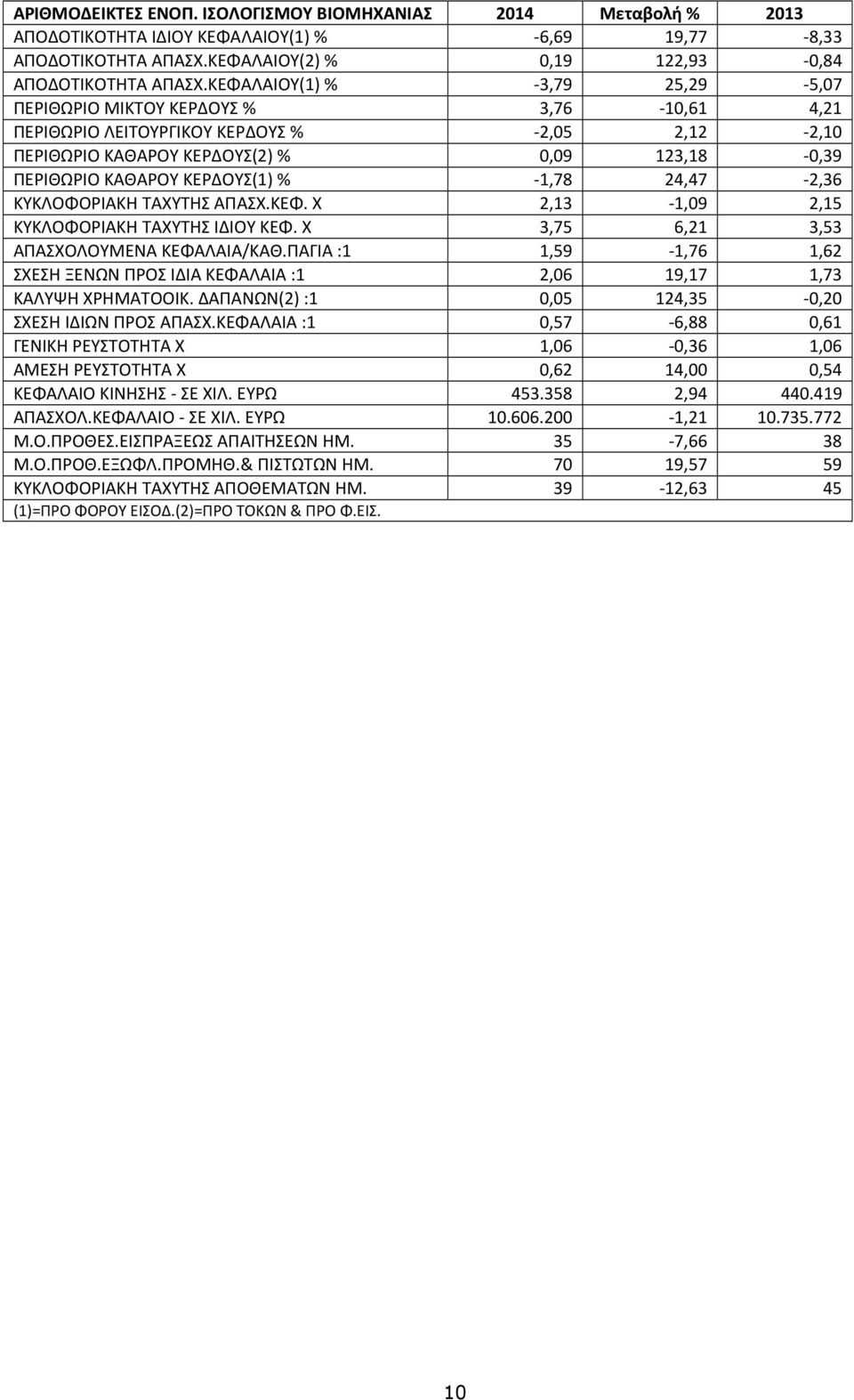 | ΑΡΙΘΜΟΔΕΙΚΤΕΣ ΕΝΟΠ. ΙΣΟΛΟΓΙΣΜΟΥ ΒΙΟΜΗΧΑΝΙΑΣ | 2014 | Μεταβολή % | 2013 |
|---|---|---|---|
| ΑΠΟΔΟΤΙΚΟΤΗΤΑ ΙΔΙΟΥ ΚΕΦΑΛΑΙΟΥ(1) % | -6,69 | 19,77 | -8,33 |
| ΑΠΟΔΟΤΙΚΟΤΗΤΑ ΑΠΑΣΧ.ΚΕΦΑΛΑΙΟΥ(2) % | 0,19 | 122,93 | -0,84 |
| ΑΠΟΔΟΤΙΚΟΤΗΤΑ ΑΠΑΣΧ.ΚΕΦΑΛΑΙΟΥ(1) % | -3,79 | 25,29 | -5,07 |
| ΠΕΡΙΘΩΡΙΟ ΜΙΚΤΟΥ ΚΕΡΔΟΥΣ % | 3,76 | -10,61 | 4,21 |
| ΠΕΡΙΘΩΡΙΟ ΛΕΙΤΟΥΡΓΙΚΟΥ ΚΕΡΔΟΥΣ % | -2,05 | 2,12 | -2,10 |
| ΠΕΡΙΘΩΡΙΟ ΚΑΘΑΡΟΥ ΚΕΡΔΟΥΣ(2) % | 0,09 | 123,18 | -0,39 |
| ΠΕΡΙΘΩΡΙΟ ΚΑΘΑΡΟΥ ΚΕΡΔΟΥΣ(1) % | -1,78 | 24,47 | -2,36 |
| ΚΥΚΛΟΦΟΡΙΑΚΗ ΤΑΧΥΤΗΣ ΑΠΑΣΧ.ΚΕΦ. Χ | 2,13 | -1,09 | 2,15 |
| ΚΥΚΛΟΦΟΡΙΑΚΗ ΤΑΧΥΤΗΣ ΙΔΙΟΥ ΚΕΦ. Χ | 3,75 | 6,21 | 3,53 |
| ΑΠΑΣΧΟΛΟΥΜΕΝΑ ΚΕΦΑΛΑΙΑ/ΚΑΘ.ΠΑΓΙΑ :1 | 1,59 | -1,76 | 1,62 |
| ΣΧΕΣΗ ΞΕΝΩΝ ΠΡΟΣ ΙΔΙΑ ΚΕΦΑΛΑΙΑ :1 | 2,06 | 19,17 | 1,73 |
| ΚΑΛΥΨΗ ΧΡΗΜΑΤΟΟΙΚ. ΔΑΠΑΝΩΝ(2) :1 | 0,05 | 124,35 | -0,20 |
| ΣΧΕΣΗ ΙΔΙΩΝ ΠΡΟΣ ΑΠΑΣΧ.ΚΕΦΑΛΑΙΑ :1 | 0,57 | -6,88 | 0,61 |
| ΓΕΝΙΚΗ ΡΕΥΣΤΟΤΗΤΑ Χ | 1,06 | -0,36 | 1,06 |
| ΑΜΕΣΗ ΡΕΥΣΤΟΤΗΤΑ Χ | 0,62 | 14,00 | 0,54 |
| ΚΕΦΑΛΑΙΟ ΚΙΝΗΣΗΣ - ΣΕ ΧΙΛ. ΕΥΡΩ | 453.358 | 2,94 | 440.419 |
| ΑΠΑΣΧΟΛ.ΚΕΦΑΛΑΙΟ - ΣΕ ΧΙΛ. ΕΥΡΩ | 10.606.200 | -1,21 | 10.735.772 |
| Μ.Ο.ΠΡΟΘΕΣ.ΕΙΣΠΡΑΞΕΩΣ ΑΠΑΙΤΗΣΕΩΝ ΗΜ. | 35 | -7,66 | 38 |
| Μ.Ο.ΠΡΟΘ.ΕΞΩΦΛ.ΠΡΟΜΗΘ.& ΠΙΣΤΩΤΩΝ ΗΜ. | 70 | 19,57 | 59 |
| ΚΥΚΛΟΦΟΡΙΑΚΗ ΤΑΧΥΤΗΣ ΑΠΟΘΕΜΑΤΩΝ ΗΜ. | 39 | -12,63 | 45 |
| (1)=ΠΡΟ ΦΟΡΟΥ ΕΙΣΟΔ.(2)=ΠΡΟ ΤΟΚΩΝ & ΠΡΟ Φ.ΕΙΣ. | | | |

10